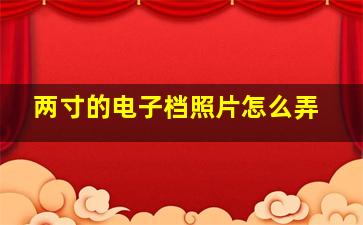 两寸的电子档照片怎么弄